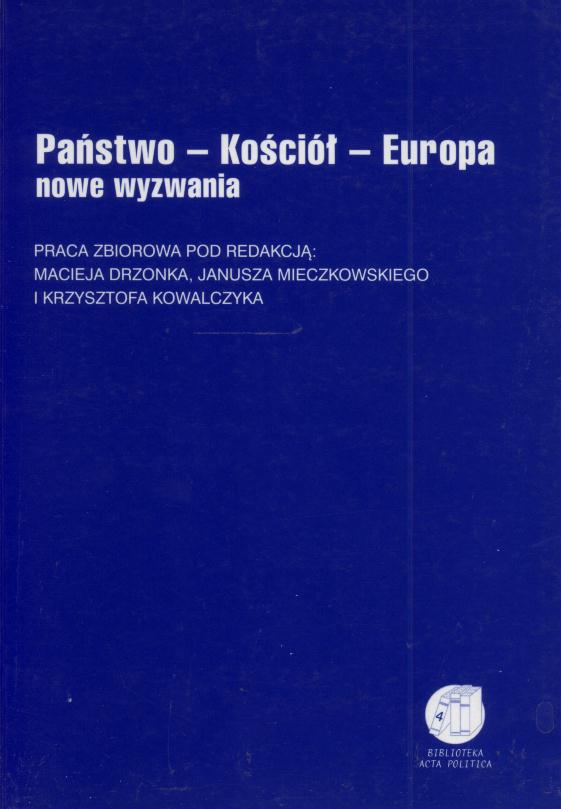 Państwo – Kościół – Europa
nowe wyzwania

PRACA ZBIOROWA POD REDAKCJĄ:
MACIEJA DRZONKA, JANUSZA MIECZKOWSKIEGO
I KRZYSZTOFA KOWALCZYKA

4

BIBLIOTEKA
ACTA POLITICA